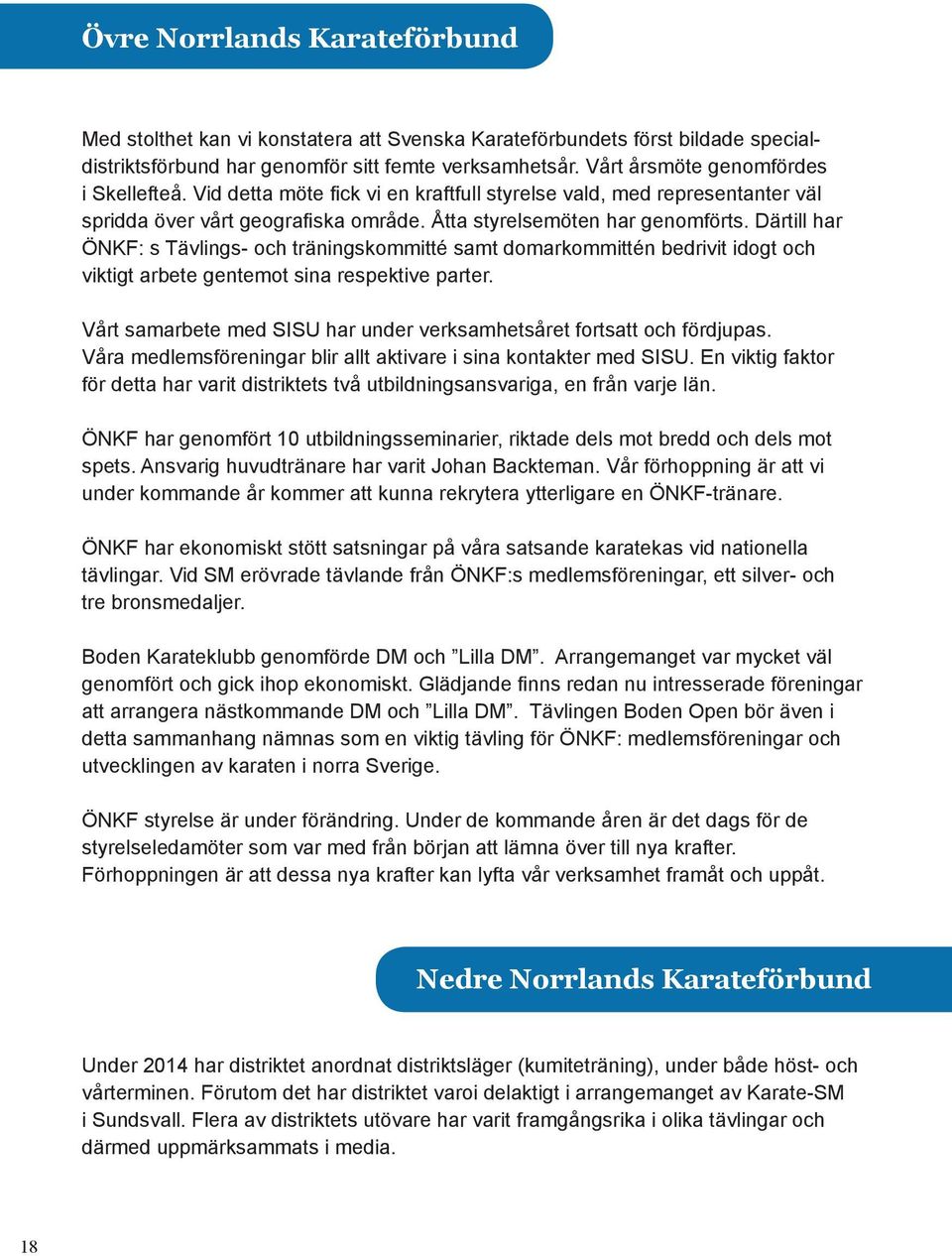 Övre Norrlands Karateförbund

Med stolthet kan vi konstatera att Svenska Karateförbundets först bildade specialdistriktsförbund har genomför sitt femte verksamhetsår. Vårt årsmöte genomfördes i Skellefteå. Vid detta möte fick vi en kraftfull styrelse vald, med representanter väl spridda över vårt geografiska område. Åtta styrelsemöten har genomförts. Därtill har ÖNKF: s Tävlings- och träningskommitté samt domarkommittén bedrivit idogt och viktigt arbete gentemot sina respektive parter.

Vårt samarbete med SISU har under verksamhetsåret fortsatt och fördjupas. Våra medlemsföreningar blir allt aktivare i sina kontakter med SISU. En viktig faktor för detta har varit distriktets två utbildningsansvariga, en från varje län.

ÖNKF har genomfört 10 utbildningsseminarier, riktade dels mot bredd och dels mot spets. Ansvarig huvudtränare har varit Johan Backteman. Vår förhoppning är att vi under kommande år kommer att kunna rekrytera ytterligare en ÖNKF-tränare.

ÖNKF har ekonomiskt stött satsningar på våra satsande karatekas vid nationella tävlingar. Vid SM erövrade tävlande från ÖNKF:s medlemsföreningar, ett silver- och tre bronsmedaljer.

Boden Karateklubb genomförde DM och ”Lilla DM”. Arrangemanget var mycket väl genomfört och gick ihop ekonomiskt. Glädjande finns redan nu intresserade föreningar att arrangera nästkommande DM och ”Lilla DM”. Tävlingen Boden Open bör även i detta sammanhang nämnas som en viktig tävling för ÖNKF: medlemsföreningar och utvecklingen av karaten i norra Sverige.

ÖNKF styrelse är under förändring. Under de kommande åren är det dags för de styrelseledamöter som var med från början att lämna över till nya krafter. Förhoppningen är att dessa nya krafter kan lyfta vår verksamhet framåt och uppåt.

Nedre Norrlands Karateförbund

Under 2014 har distriktet anordnat distriktsläger (kumiteträning), under både höst- och vårterminen. Förutom det har distriktet varoi delaktigt i arrangemanget av Karate-SM i Sundsvall. Flera av distriktets utövare har varit framgångsrika i olika tävlingar och därmed uppmärksammats i media.

18